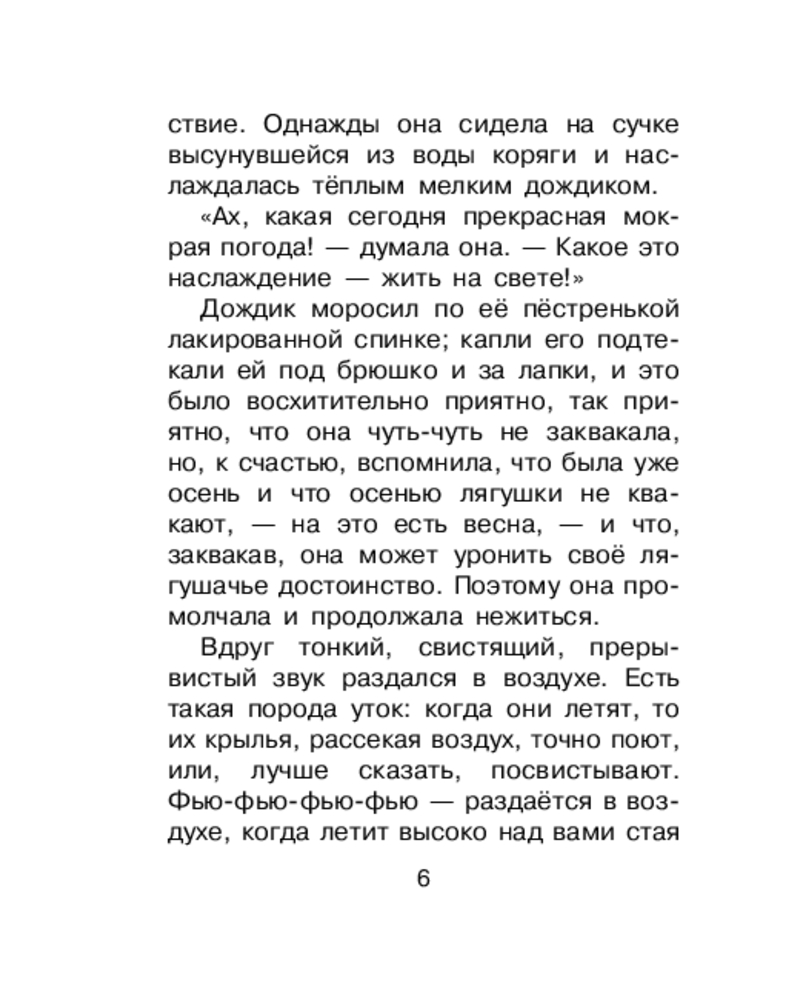 ствие. Однажды она сидела на сучке высунувшейся из воды коряги и наслаждалась тёплым мелким дождиком.

«Ах, какая сегодня прекрасная мокрая погода! — думала она. — Какое это наслаждение — жить на свете!»

Дождик моросил по её пёстренькой лакированной спинке; капли его подтекали ей под брюшко и за лапки, и это было восхитительно приятно, так приятно, что она чуть-чуть не заквакала, но, к счастью, вспомнила, что была уже осень и что осенью лягушки не квакают, — на это есть весна, — и что, заквакав, она может уронить своё лягушачье достоинство. Поэтому она промолчала и продолжала нежиться.

Вдруг тонкий, свистящий, прерывистый звук раздался в воздухе. Есть такая порода уток: когда они летят, то их крылья, рассекая воздух, точно поют, или, лучше сказать, посвистывают. Фью-фью-фью-фью — раздаётся в воздухе, когда летит высоко над вами стая

6